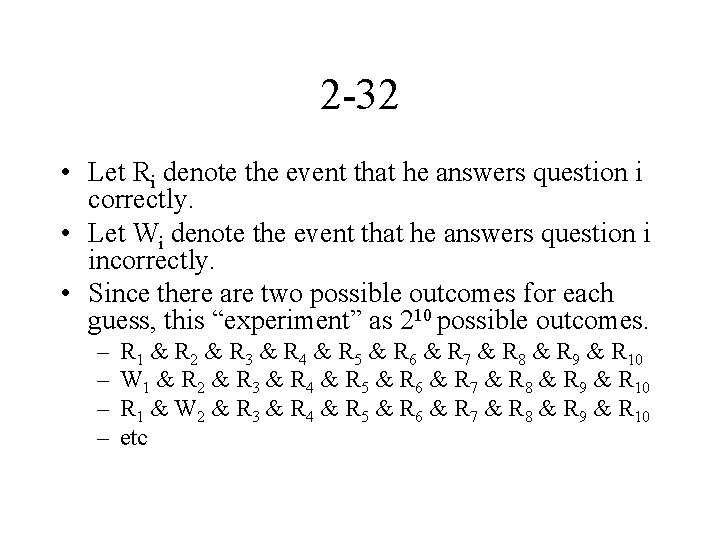 2-32

• Let $R_i$ denote the event that he answers question i correctly.
• Let $W_i$ denote the event that he answers question i incorrectly.
• Since there are two possible outcomes for each guess, this “experiment” as $2^{10}$ possible outcomes.
– $R_1$ & $R_2$ & $R_3$ & $R_4$ & $R_5$ & $R_6$ & $R_7$ & $R_8$ & $R_9$ & $R_{10}$
– $W_1$ & $R_2$ & $R_3$ & $R_4$ & $R_5$ & $R_6$ & $R_7$ & $R_8$ & $R_9$ & $R_{10}$
– $R_1$ & $W_2$ & $R_3$ & $R_4$ & $R_5$ & $R_6$ & $R_7$ & $R_8$ & $R_9$ & $R_{10}$
– etc